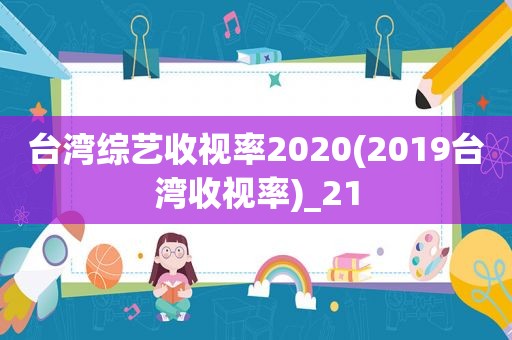 台湾综艺收视率2020(2019台湾收视率)_21